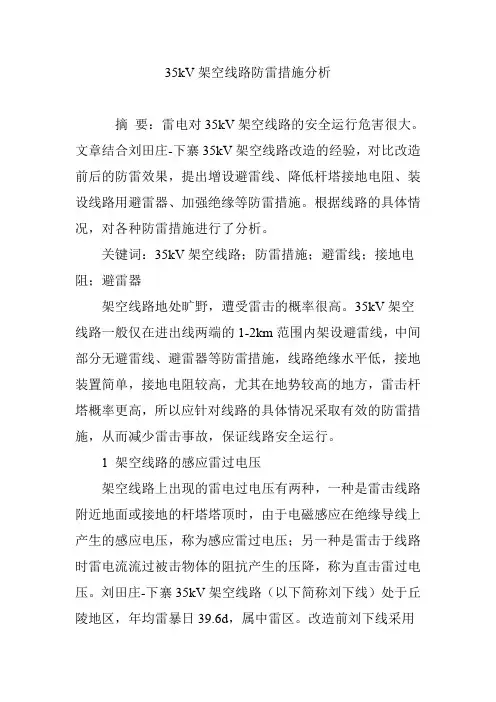 35kV 架空线路防雷措施分析

摘 要：雷电对 35kV 架空线路的安全运行危害很大。文章结合刘田庄-下寨 35kV 架空线路改造的经验，对比改造前后的防雷效果，提出增设避雷线、降低杆塔接地电阻、装设线路用避雷器、加强绝缘等防雷措施。根据线路的具体情况，对各种防雷措施进行了分析。

关键词：35kV 架空线路；防雷措施；避雷线；接地电阻；避雷器

架空线路地处旷野，遭受雷击的概率很高。35kV 架空线路一般仅在进出线两端的 1-2km 范围内架设避雷线，中间部分无避雷线、避雷器等防雷措施，线路绝缘水平低，接地装置简单，接地电阻较高，尤其在地势较高的地方，雷击杆塔概率更高，所以应针对线路的具体情况采取有效的防雷措施，从而减少雷击事故，保证线路安全运行。

1 架空线路的感应雷过电压

架空线路上出现的雷电过电压有两种，一种是雷击线路附近地面或接地的杆塔塔顶时，由于电磁感应在绝缘导线上产生的感应电压，称为感应雷过电压；另一种是雷击于线路时雷电流流过被击物体的阻抗产生的压降，称为直击雷过电压。刘田庄-下寨 35kV 架空线路（以下简称刘下线）处于丘陵地区，年均雷暴日 39.6d，属中雷区。改造前刘下线采用